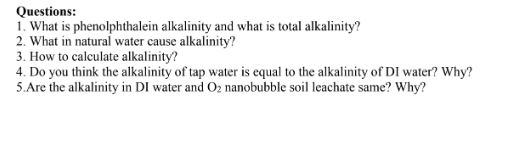 Questions:
1. What is phenolphthalein alkalinity and what is total alkalinity?
2. What in natural water cause alkalinity?
3. How to calculate alkalinity?
4. Do you think the alkalinity of tap water is equal to the alkalinity of DI water? Why?
5.Are the alkalinity in DI water and $O_2$ nanobubble soil leachate same? Why?